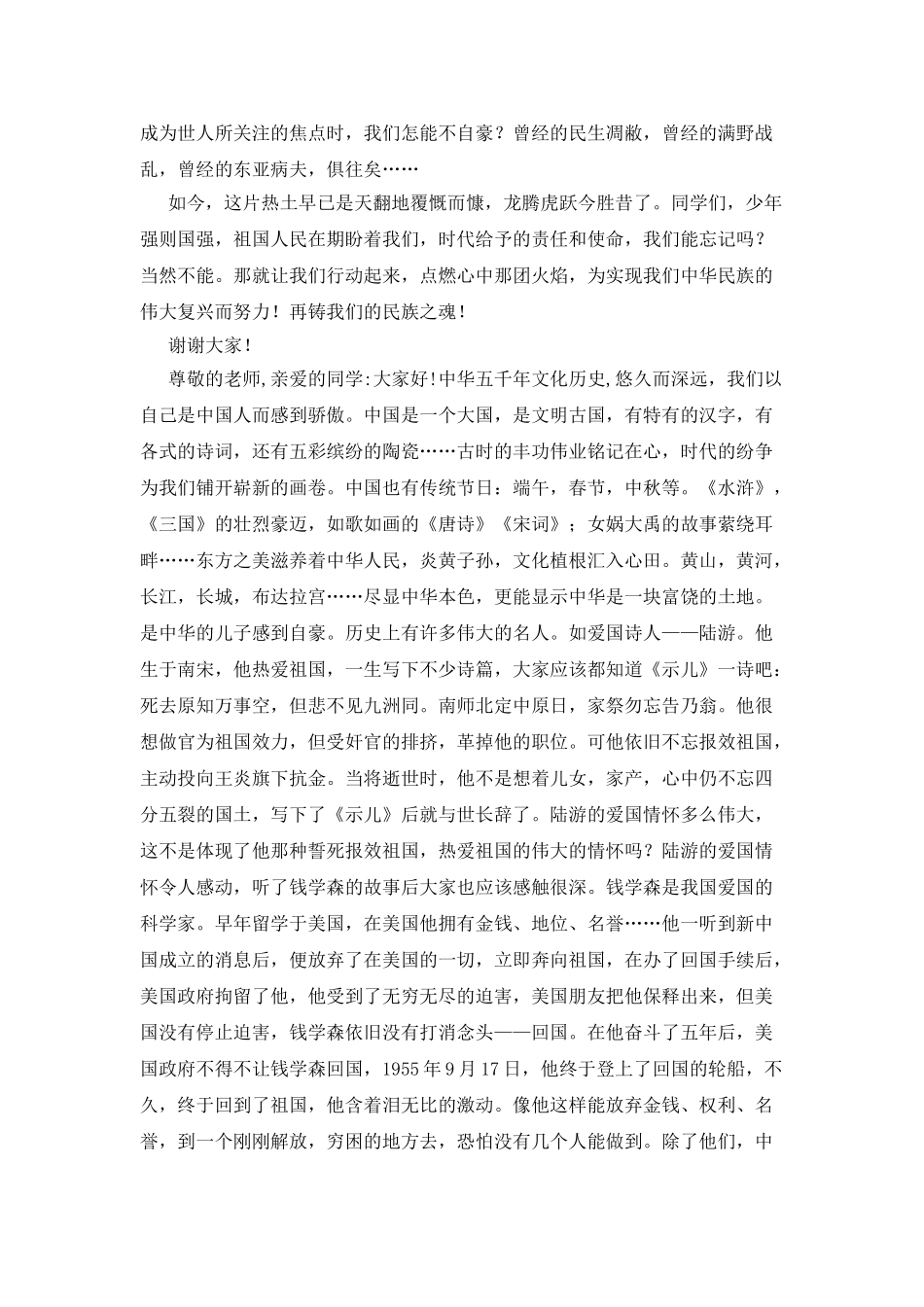 成为世人所关注的焦点时，我们怎能不自豪？曾经的民生凋敝，曾经的满野战乱，曾经的东亚病夫，俱往矣……

如今，这片热土早已是天翻地覆慨而慷，龙腾虎跃今胜昔了。同学们，少年强则国强，祖国人民在期盼着我们，时代给予的责任和使命，我们能忘记吗？当然不能。那就让我们行动起来，点燃心中那团火焰，为实现我们中华民族的伟大复兴而努力！再铸我们的民族之魂！

谢谢大家！

尊敬的老师,亲爱的同学:大家好!中华五千年文化历史,悠久而深远，我们以自己是中国人而感到骄傲。中国是一个大国，是文明古国，有特有的汉字，有各式的诗词，还有五彩缤纷的陶瓷……古时的丰功伟业铭记在心，时代的纷争为我们铺开崭新的画卷。中国也有传统节日：端午，春节，中秋等。《水浒》，《三国》的壮烈豪迈，如歌如画的《唐诗》《宋词》；女娲大禹的故事萦绕耳畔……东方之美滋养着中华人民，炎黄子孙，文化植根汇入心田。黄山，黄河，长江，长城，布达拉宫……尽显中华本色，更能显示中华是一块富饶的土地。是中华的儿子感到自豪。历史上有许多伟大的名人。如爱国诗人——陆游。他生于南宋，他热爱祖国，一生写下不少诗篇，大家应该都知道《示儿》一诗吧：死去原知万事空，但悲不见九洲同。南师北定中原日，家祭勿忘告乃翁。他很想做官为祖国效力，但受奸官的排挤，革掉他的职位。可他依旧不忘报效祖国，主动投向王炎旗下抗金。当将逝世时，他不是想着儿女，家产，心中仍不忘四分五裂的国土，写下了《示儿》后就与世长辞了。陆游的爱国情怀多么伟大，这不是体现了他那种誓死报效祖国，热爱祖国的伟大的情怀吗？陆游的爱国情怀令人感动，听了钱学森的故事后大家也应该感触很深。钱学森是我国爱国的科学家。早年留学于美国，在美国他拥有金钱、地位、名誉……他一听到新中国成立的消息后，便放弃了在美国的一切，立即奔向祖国，在办了回国手续后，美国政府拘留了他，他受到了无穷无尽的迫害，美国朋友把他保释出来，但美国没有停止迫害，钱学森依旧没有打消念头——回国。在他奋斗了五年后，美国政府不得不让钱学森回国，1955年9月17日，他终于登上了回国的轮船，不久，终于回到了祖国，他含着泪无比的激动。像他这样能放弃金钱、权利、名誉，到一个刚刚解放，穷困的地方去，恐怕没有几个人能做到。除了他们，中